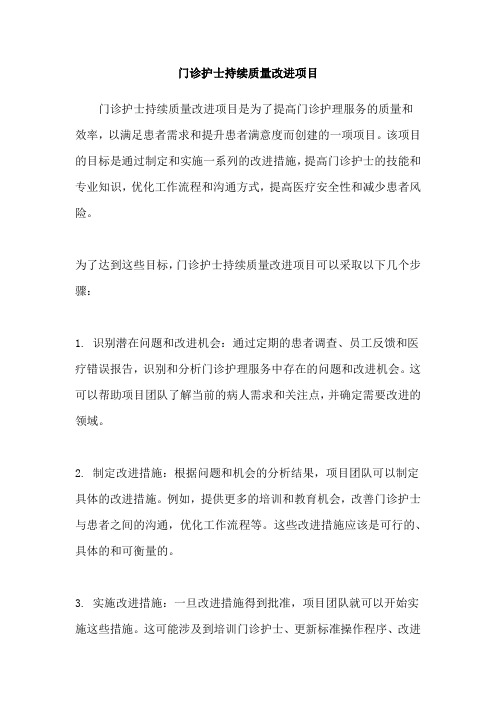 门诊护士持续质量改进项目

门诊护士持续质量改进项目是为了提高门诊护理服务的质量和效率，以满足患者需求和提升患者满意度而创建的一项项目。该项目的目标是通过制定和实施一系列的改进措施，提高门诊护士的技能和专业知识，优化工作流程和沟通方式，提高医疗安全性和减少患者风险。

为了达到这些目标，门诊护士持续质量改进项目可以采取以下几个步骤：

1. 识别潜在问题和改进机会：通过定期的患者调查、员工反馈和医疗错误报告，识别和分析门诊护理服务中存在的问题和改进机会。这可以帮助项目团队了解当前的病人需求和关注点，并确定需要改进的领域。

2. 制定改进措施：根据问题和机会的分析结果，项目团队可以制定具体的改进措施。例如，提供更多的培训和教育机会，改善门诊护士与患者之间的沟通，优化工作流程等。这些改进措施应该是可行的、具体的和可衡量的。

3. 实施改进措施：一旦改进措施得到批准，项目团队就可以开始实施这些措施。这可能涉及到培训门诊护士、更新标准操作程序、改进